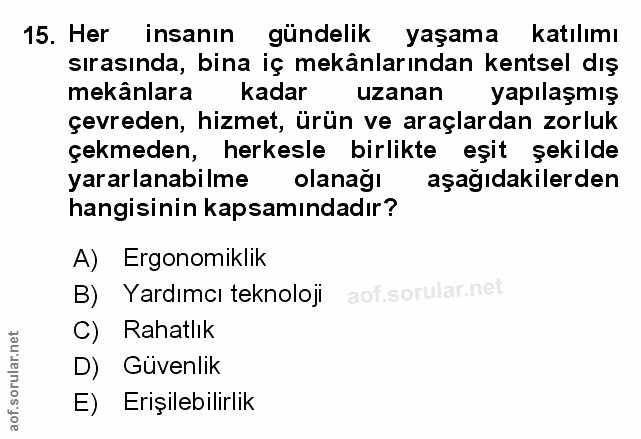 15. Her insanın gündelik yaşama katılımı sırasında, bina iç mekânlarından kentsel dış mekânlara kadar uzanan yapılaşmış çevreden, hizmet, ürün ve araçlardan zorluk çekmeden, herkesle birlikte eşit şekilde yararlanabilme olanağı aşağıdakilerden hangisinin kapsamındadır?

A) Ergonomiklik
B) Yardımcı teknoloji
C) Rahatlık
D) Güvenlik
E) Erişilebilirlik

aof.sorular.net